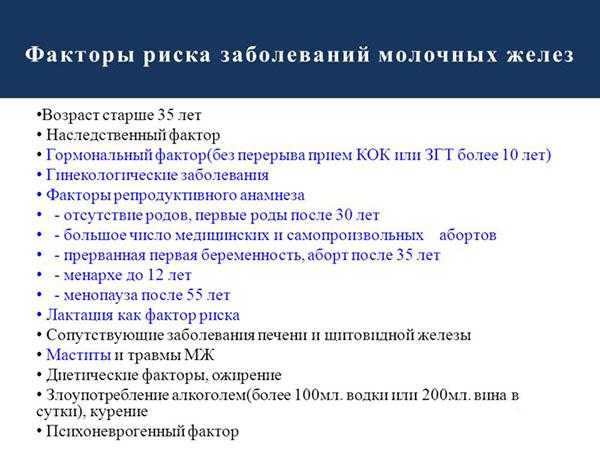 Факторы риска заболеваний молочных желез

•Возраст старше 35 лет
• Наследственный фактор
• Гормональный фактор(без перерыва прием КОК или ЗГТ более 10 лет)
• Гинекологические заболевания
• Факторы репродуктивного анамнеза
• - отсутствие родов, первые роды после 30 лет
• - большое число медицинских и самопроизвольных абортов
• - прерванная первая беременность, аборт после 35 лет
• - менархе до 12 лет
• - менопауза после 55 лет
• Лактация как фактор риска
• Сопутствующие заболевания печени и щитовидной железы
• Маститы и травмы МЖ
• Диетические факторы, ожирение
• Злоупотребление алкоголем(более 100мл. водки или 200мл. вина в сутки), курение
• Психоневрогенный фактор